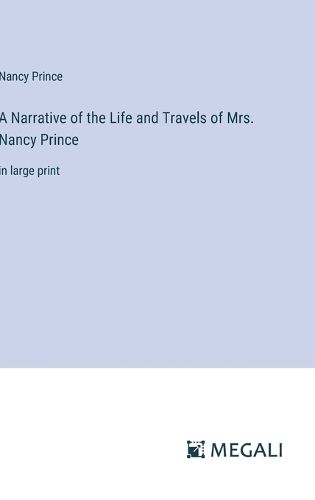 Nancy Prince

A Narrative of the Life and Travels of Mrs. Nancy Prince

in large print

MEGALI